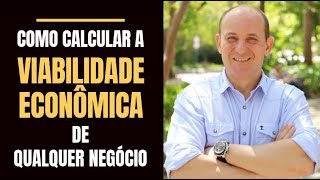 COMO CALCULAR A
VIABILIDADE
ECONÔMICA
DE
QUALQUER NEGÓCIO